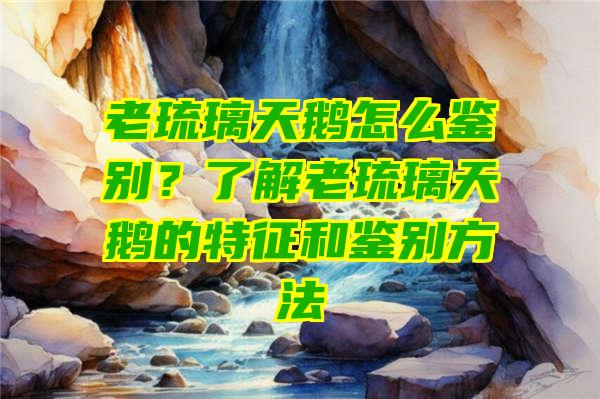 老琉璃天鹅怎么鉴别？了解老琉璃天鹅的特征和鉴别方法